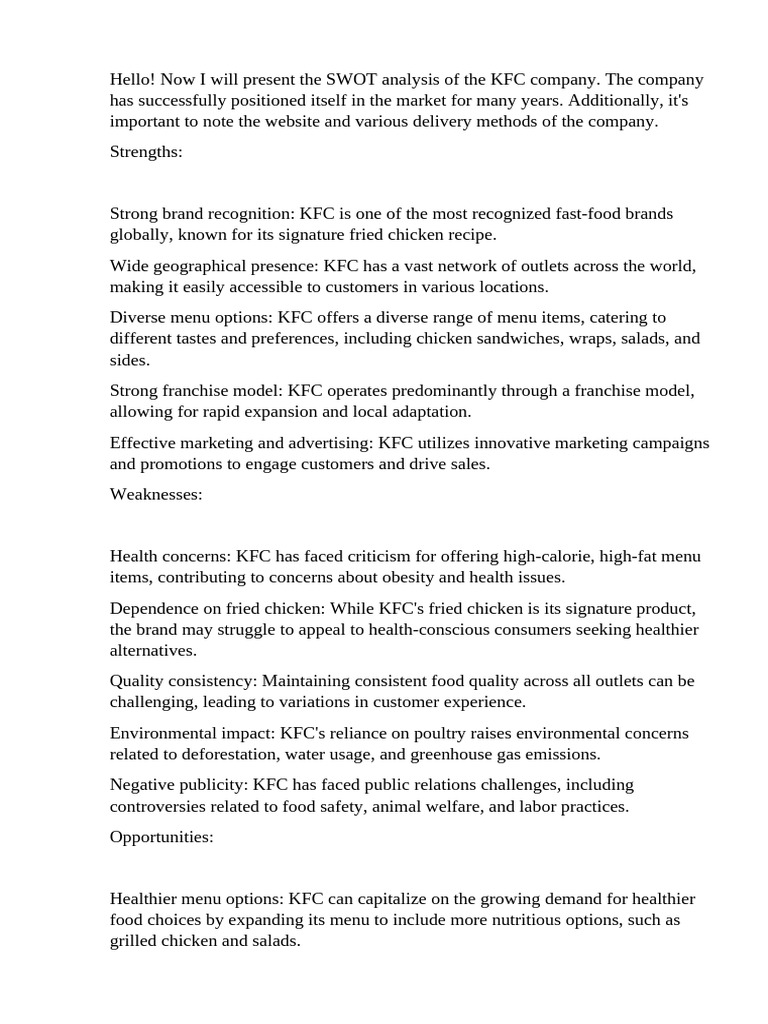 Hello! Now I will present the SWOT analysis of the KFC company. The company has successfully positioned itself in the market for many years. Additionally, it's important to note the website and various delivery methods of the company.

Strengths:

Strong brand recognition: KFC is one of the most recognized fast-food brands globally, known for its signature fried chicken recipe.

Wide geographical presence: KFC has a vast network of outlets across the world, making it easily accessible to customers in various locations.

Diverse menu options: KFC offers a diverse range of menu items, catering to different tastes and preferences, including chicken sandwiches, wraps, salads, and sides.

Strong franchise model: KFC operates predominantly through a franchise model, allowing for rapid expansion and local adaptation.

Effective marketing and advertising: KFC utilizes innovative marketing campaigns and promotions to engage customers and drive sales.

Weaknesses:

Health concerns: KFC has faced criticism for offering high-calorie, high-fat menu items, contributing to concerns about obesity and health issues.

Dependence on fried chicken: While KFC's fried chicken is its signature product, the brand may struggle to appeal to health-conscious consumers seeking healthier alternatives.

Quality consistency: Maintaining consistent food quality across all outlets can be challenging, leading to variations in customer experience.

Environmental impact: KFC's reliance on poultry raises environmental concerns related to deforestation, water usage, and greenhouse gas emissions.

Negative publicity: KFC has faced public relations challenges, including controversies related to food safety, animal welfare, and labor practices.

Opportunities:

Healthier menu options: KFC can capitalize on the growing demand for healthier food choices by expanding its menu to include more nutritious options, such as grilled chicken and salads.